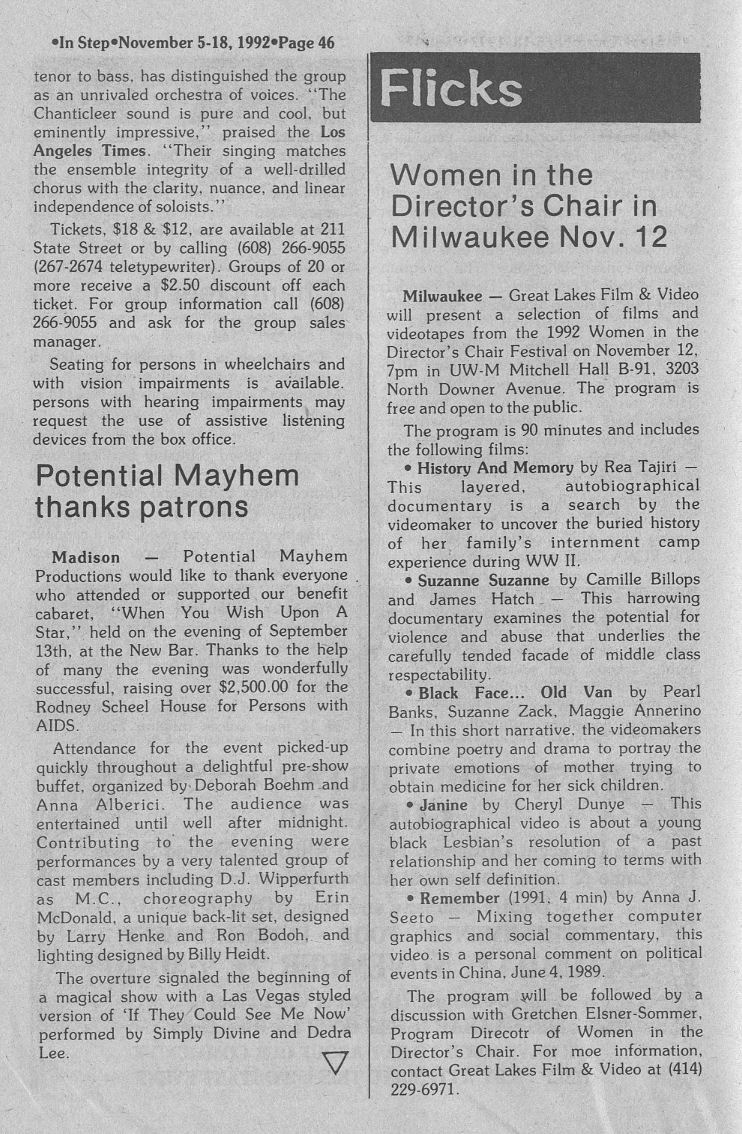 •In Step•November 5-18, 1992•Page 46

tenor to bass, has distinguished the group as an unrivaled orchestra of voices. "The Chanticleer sound is pure and cool, but eminently impressive," praised the Los Angeles Times. "Their singing matches the ensemble integrity of a well-drilled chorus with the clarity, nuance, and linear independence of soloists."

Tickets, $18 & $12, are available at 211 State Street or by calling (608) 266-9055 (267-2674 teletypewriter). Groups of 20 or more receive a $2.50 discount off each ticket. For group information call (608) 266-9055 and ask for the group sales manager.

Seating for persons in wheelchairs and with vision impairments is available. persons with hearing impairments may request the use of assistive listening devices from the box office.

Potential Mayhem thanks patrons

Madison — Potential Mayhem Productions would like to thank everyone who attended or supported our benefit cabaret, "When You Wish Upon A Star," held on the evening of September 13th, at the New Bar. Thanks to the help of many the evening was wonderfully successful, raising over $2,500.00 for the Rodney Scheel House for Persons with AIDS.

Attendance for the event picked-up quickly throughout a delightful pre-show buffet, organized by Deborah Boehm and Anna Alberici. The audience was entertained until well after midnight. Contributing to the evening were performances by a very talented group of cast members including D.J. Wipperfurth as M.C., choreography by Erin McDonald, a unique back-lit set, designed by Larry Henke and Ron Bodoh, and lighting designed by Billy Heidt.

The overture signaled the beginning of a magical show with a Las Vegas styled version of 'If They Could See Me Now' performed by Simply Divine and Dedra Lee.

Flicks

Women in the Director's Chair in Milwaukee Nov. 12

Milwaukee — Great Lakes Film & Video will present a selection of films and videotapes from the 1992 Women in the Director's Chair Festival on November 12, 7pm in UW-M Mitchell Hall B-91, 3203 North Downer Avenue. The program is free and open to the public.

The program is 90 minutes and includes the following films:

• History And Memory by Rea Tajiri — This layered, autobiographical documentary is a search by the videomaker to uncover the buried history of her family's internment camp experience during WW II.

• Suzanne Suzanne by Camille Billops and James Hatch — This harrowing documentary examines the potential for violence and abuse that underlies the carefully tended facade of middle class respectability.

• Black Face... Old Van by Pearl Banks, Suzanne Zack, Maggie Annerino — In this short narrative, the videomakers combine poetry and drama to portray the private emotions of mother trying to obtain medicine for her sick children.

• Janine by Cheryl Dunye — This autobiographical video is about a young black Lesbian's resolution of a past relationship and her coming to terms with her own self definition.

• Remember (1991, 4 min) by Anna J. Seeto — Mixing together computer graphics and social commentary, this video is a personal comment on political events in China, June 4, 1989.

The program will be followed by a discussion with Gretchen Elsner-Sommer, Program Direcotr of Women in the Director's Chair. For moe information, contact Great Lakes Film & Video at (414) 229-6971.